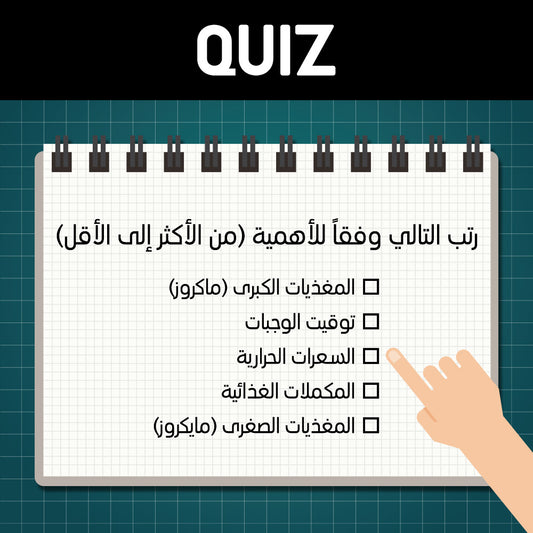 QUIZ

رتب التالي وفقاً للأهمية (من الأكثر إلى الأقل)

☐ المغذيات الكبرى (ماكروز)
☐ توقيت الوجبات
☐ السعرات الحرارية
☐ المكملات الغذائية
☐ المغذيات الصغرى (مايكروز)